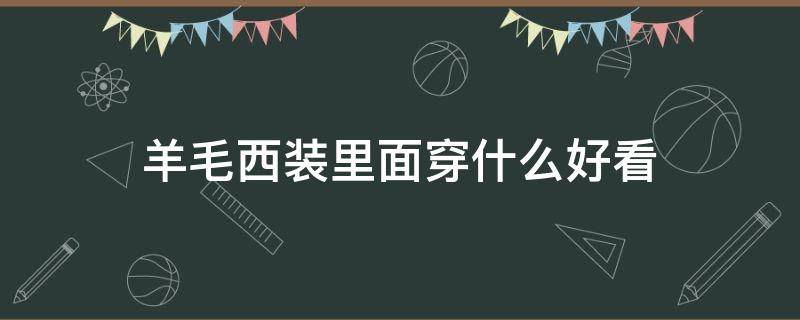 羊毛西装里面穿什么好看